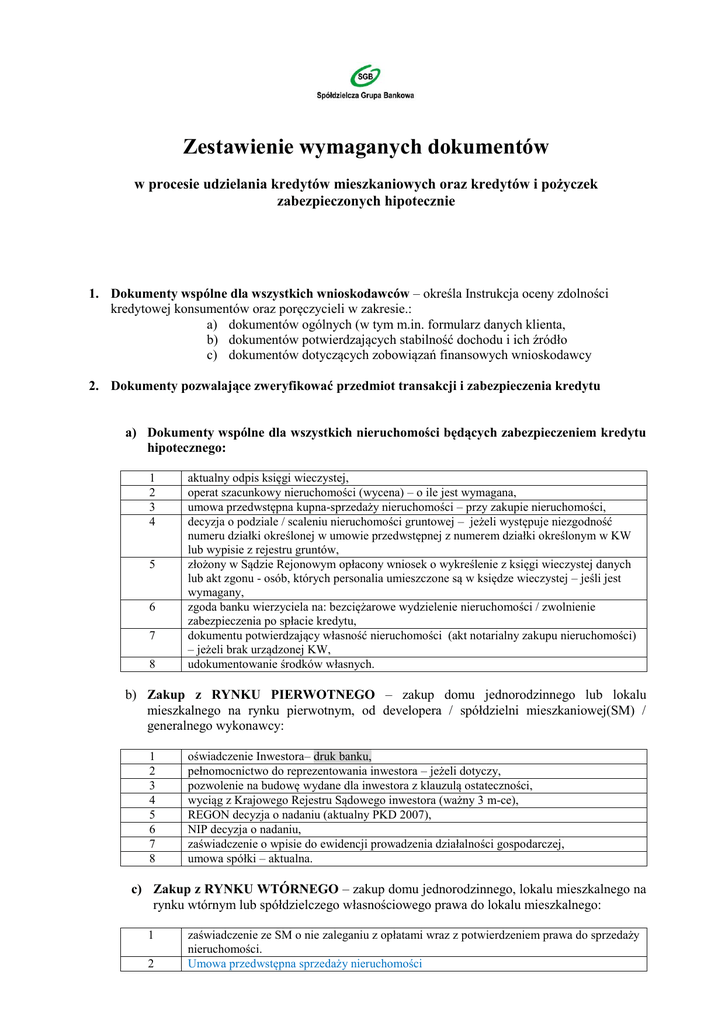 SGB
Spółdzielcza Grupa Bankowa

Zestawienie wymaganych dokumentów

w procesie udzielania kredytów mieszkaniowych oraz kredytów i pożyczek zabezpieczonych hipotecznie

1. Dokumenty wspólne dla wszystkich wnioskodawców – określa Instrukcja oceny zdolności kredytowej konsumentów oraz poręczycieli w zakresie.:
a) dokumentów ogólnych (w tym m.in. formularz danych klienta,
b) dokumentów potwierdzających stabilność dochodu i ich źródło
c) dokumentów dotyczących zobowiązań finansowych wnioskodawcy

2. Dokumenty pozwalające zweryfikować przedmiot transakcji i zabezpieczenia kredytu

a) Dokumenty wspólne dla wszystkich nieruchomości będących zabezpieczeniem kredytu hipotecznego:

| 1 | aktualny odpis księgi wieczystej, |
|---|---|
| 2 | operat szacunkowy nieruchomości (wycena) – o ile jest wymagana, |
| 3 | umowa przedwstępna kupna-sprzedaży nieruchomości – przy zakupie nieruchomości, |
| 4 | decyzja o podziale / scaleniu nieruchomości gruntowej – jeżeli występuje niezgodność numeru działki określonej w umowie przedwstępnej z numerem działki określonym w KW lub wypisie z rejestru gruntów, |
| 5 | złożony w Sądzie Rejonowym opłacony wniosek o wykreślenie z księgi wieczystej danych lub akt zgonu - osób, których personalia umieszczone są w księdze wieczystej – jeśli jest wymagany, |
| 6 | zgoda banku wierzyciela na: bezciężarowe wydzielenie nieruchomości / zwolnienie zabezpieczenia po spłacie kredytu, |
| 7 | dokumentu potwierdzający własność nieruchomości (akt notarialny zakupu nieruchomości) – jeżeli brak urządzonej KW, |
| 8 | udokumentowanie środków własnych. |

b) Zakup z RYNKU PIERWOTNEGO – zakup domu jednorodzinnego lub lokalu mieszkalnego na rynku pierwotnym, od developera / spółdzielni mieszkaniowej(SM) / generalnego wykonawcy:

| 1 | oświadczenie Inwestora– druk banku, |
|---|---|
| 2 | pełnomocnictwo do reprezentowania inwestora – jeżeli dotyczy, |
| 3 | pozwolenie na budowę wydane dla inwestora z klauzulą ostateczności, |
| 4 | wyciąg z Krajowego Rejestru Sądowego inwestora (ważny 3 m-ce), |
| 5 | REGON decyzja o nadaniu (aktualny PKD 2007), |
| 6 | NIP decyzja o nadaniu, |
| 7 | zaświadczenie o wpisie do ewidencji prowadzenia działalności gospodarczej, |
| 8 | umowa spółki – aktualna. |

c) Zakup z RYNKU WTÓRNEGO – zakup domu jednorodzinnego, lokalu mieszkalnego na rynku wtórnym lub spółdzielczego własnościowego prawa do lokalu mieszkalnego:

| 1 | zaświadczenie ze SM o nie zaleganiu z opłatami wraz z potwierdzeniem prawa do sprzedaży nieruchomości. |
|---|---|
| 2 | Umowa przedwstępna sprzedaży nieruchomości |